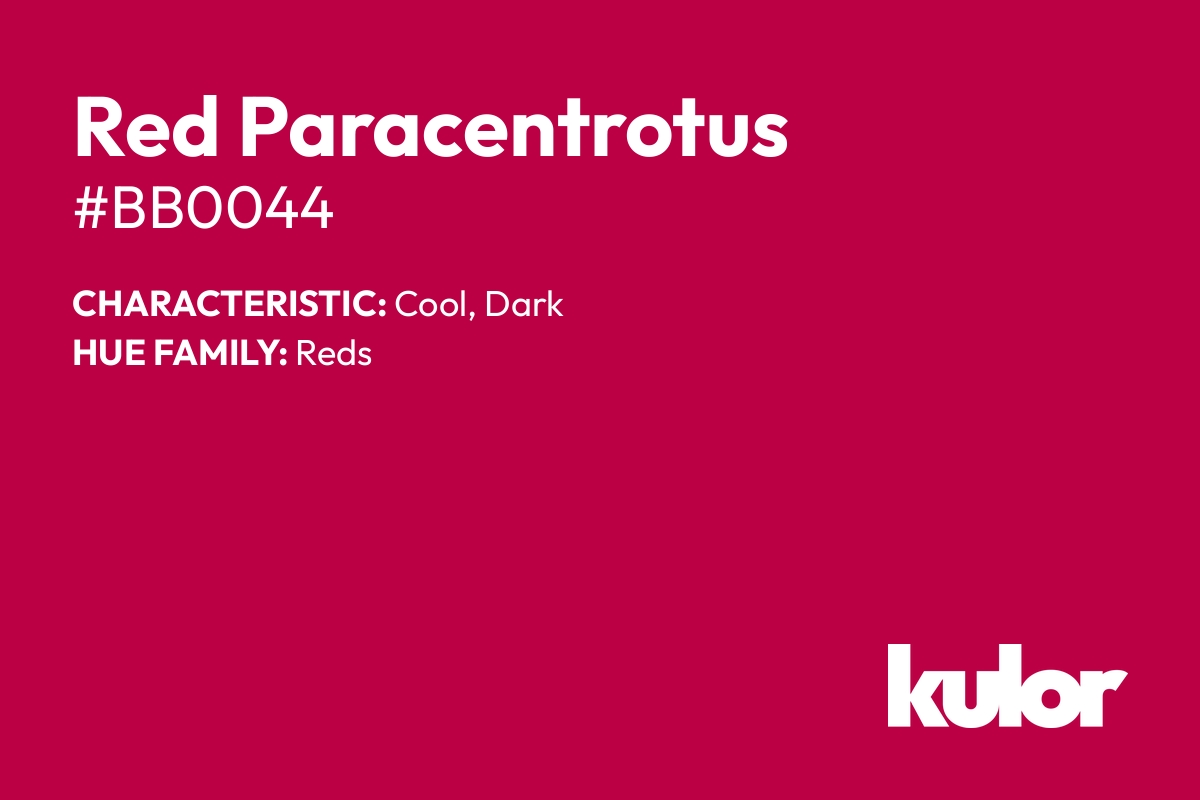 Red Paracentrotus
#BB0044

CHARACTERISTIC: Cool, Dark
HUE FAMILY: Reds

kulor